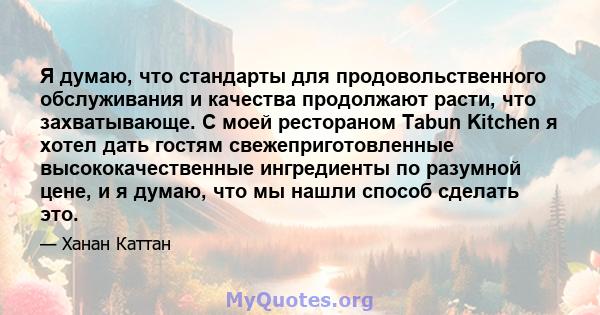 Я думаю, что стандарты для продовольственного обслуживания и качества продолжают расти, что захватывающе. С моей рестораном Tabun Kitchen я хотел дать гостям свежеприготовленные высококачественные ингредиенты по разумной цене, и я думаю, что мы нашли способ сделать это.

— Ханан Каттан

MyQuotes.org